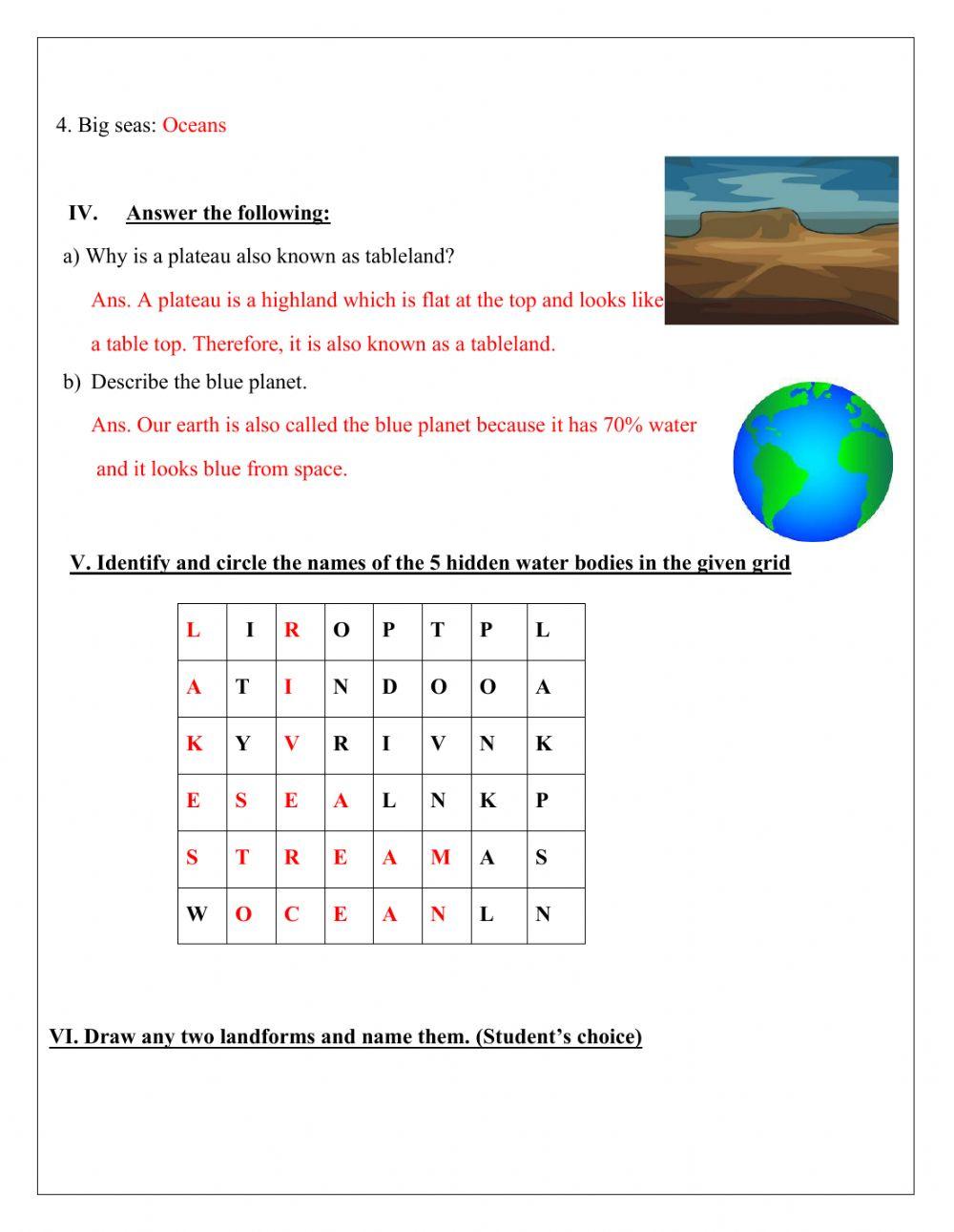 4. Big seas: Oceans

IV. Answer the following:

a) Why is a plateau also known as tableland?

Ans. A plateau is a highland which is flat at the top and looks like a table top. Therefore, it is also known as a tableland.

b) Describe the blue planet.

Ans. Our earth is also called the blue planet because it has 70% water and it looks blue from space.

V. Identify and circle the names of the 5 hidden water bodies in the given grid

| L | I | R | O | P | T | P | L |
|---|---|---|---|---|---|---|---|
| A | T | I | N | D | O | O | A |
| K | Y | V | R | I | V | N | K |
| E | S | E | A | L | N | K | P |
| S | T | R | E | A | M | A | S |
| W | O | C | E | A | N | L | N |

VI. Draw any two landforms and name them. (Student's choice)